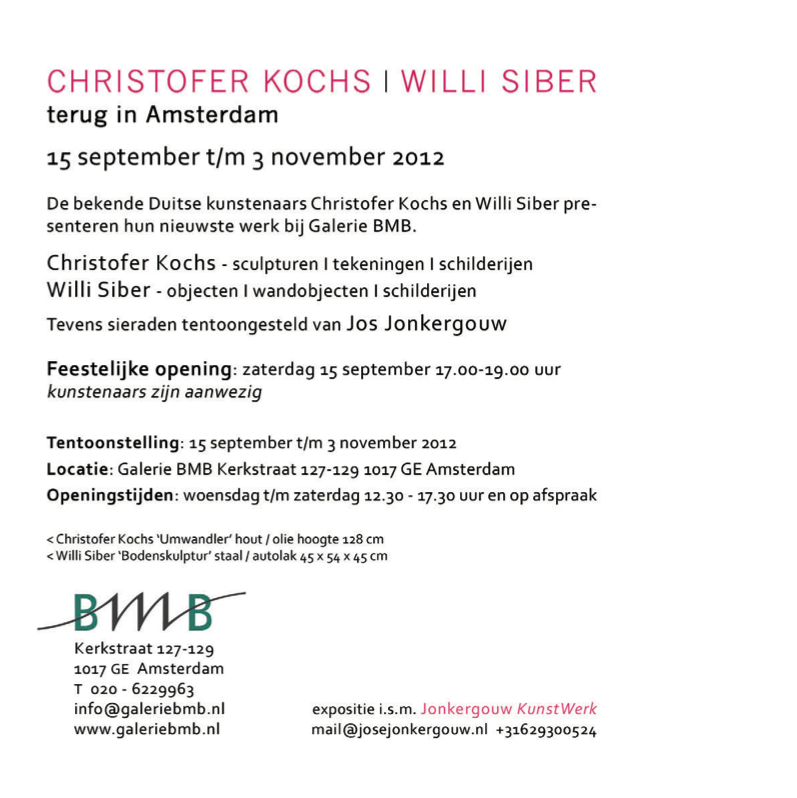 CHRISTOFER KOCHS I WILLI SIBER
terug in Amsterdam

15 september t/m 3 november 2012

De bekende Duitse kunstenaars Christofer Kochs en Willi Siber presenteren hun nieuwste werk bij Galerie BMB.

Christofer Kochs - sculpturen I tekeningen I schilderijen
Willi Siber - objecten I wandobjecten I schilderijen

Tevens sieraden tentoongesteld van Jos Jonkergouw

Feestelijke opening: zaterdag 15 september 17.00-19.00 uur
kunstenaars zijn aanwezig

Tentoonstelling: 15 september t/m 3 november 2012
Locatie: Galerie BMB Kerkstraat 127-129 1017 GE Amsterdam
Openingstijden: woensdag t/m zaterdag 12.30 - 17.30 uur en op afspraak

< Christofer Kochs 'Umwandler' hout / olie hoogte 128 cm
< Willi Siber 'Bodenskulptur' staal / autolak 45 x 54 x 45 cm

BMB

Kerkstraat 127-129
1017 GE Amsterdam
T 020 - 6229963
info@galeriebmb.nl
www.galeriebmb.nl

expositie i.s.m. Jonkergouw KunstWerk
mail@josejonkergouw.nl +31629300524